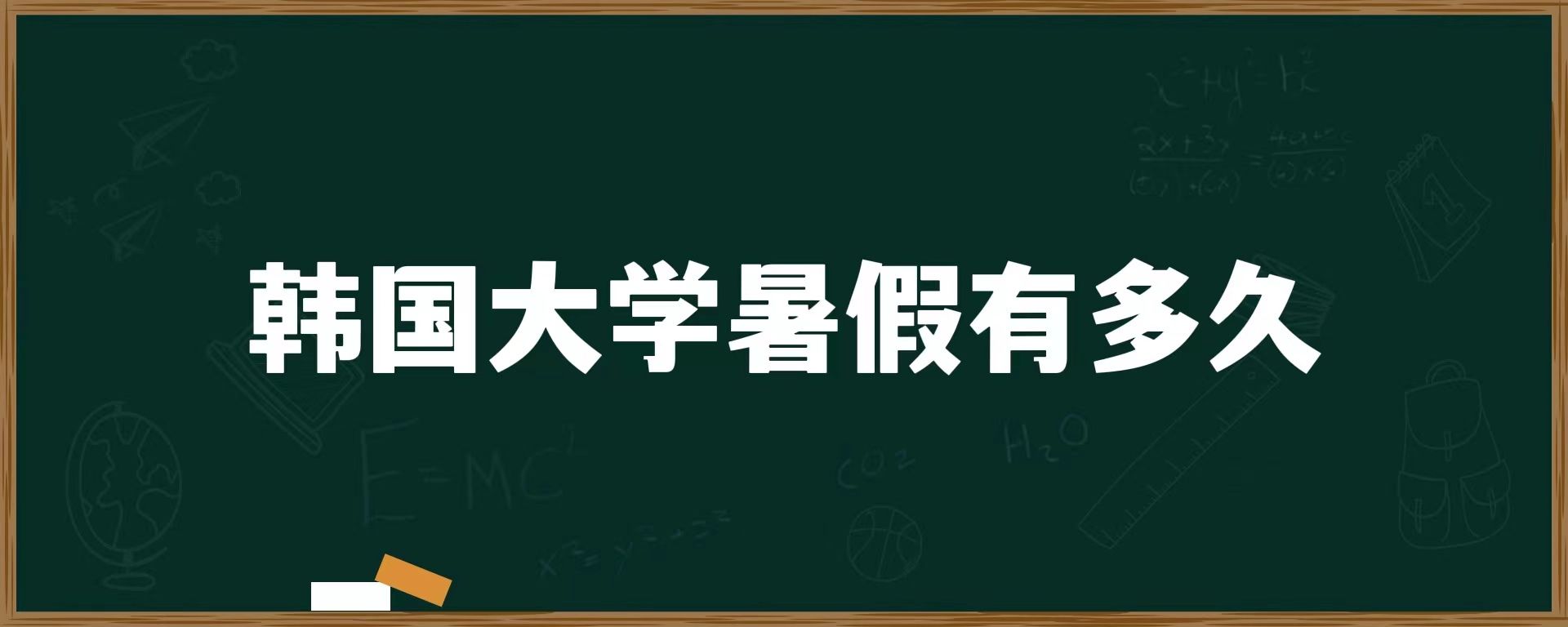 韩国大学暑假有多久